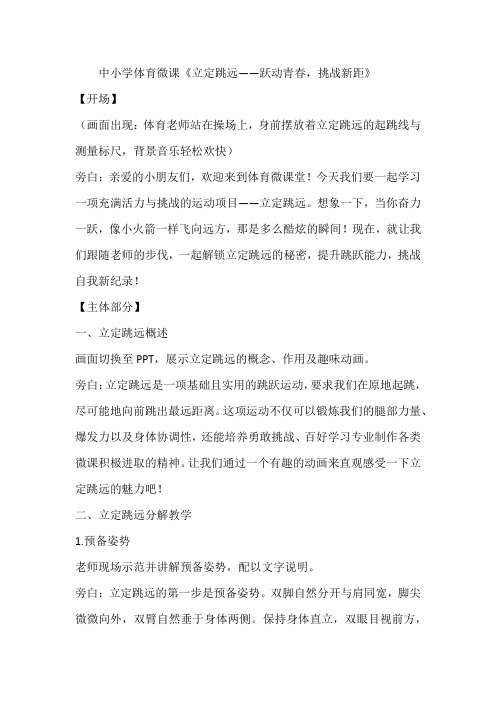 中小学体育微课《立定跳远——跃动青春，挑战新距》

【开场】

（画面出现：体育老师站在操场上，身前摆放着立定跳远的起跳线与测量标尺，背景音乐轻松欢快）

旁白：亲爱的小朋友们，欢迎来到体育微课堂！今天我们要一起学习一项充满活力与挑战的运动项目——立定跳远。想象一下，当你奋力一跃，像小火箭一样飞向远方，那是多么酷炫的瞬间！现在，就让我们跟随老师的步伐，一起解锁立定跳远的秘密，提升跳跃能力，挑战自我新纪录！

【主体部分】

一、立定跳远概述

画面切换至 PPT，展示立定跳远的概念、作用及趣味动画。

旁白：立定跳远是一项基础且实用的跳跃运动，要求我们在原地起跳，尽可能地向前跳出最远距离。这项运动不仅可以锻炼我们的腿部力量、爆发力以及身体协调性，还能培养勇敢挑战、百好学习专业制作各类微课积极进取的精神。让我们通过一个有趣的动画来直观感受一下立定跳远的魅力吧！

二、立定跳远分解教学

1.预备姿势

老师现场示范并讲解预备姿势，配以文字说明。

旁白：立定跳远的第一步是预备姿势。双脚自然分开与肩同宽，脚尖微微向外，双臂自然垂于身体两侧。保持身体直立，双眼目视前方，